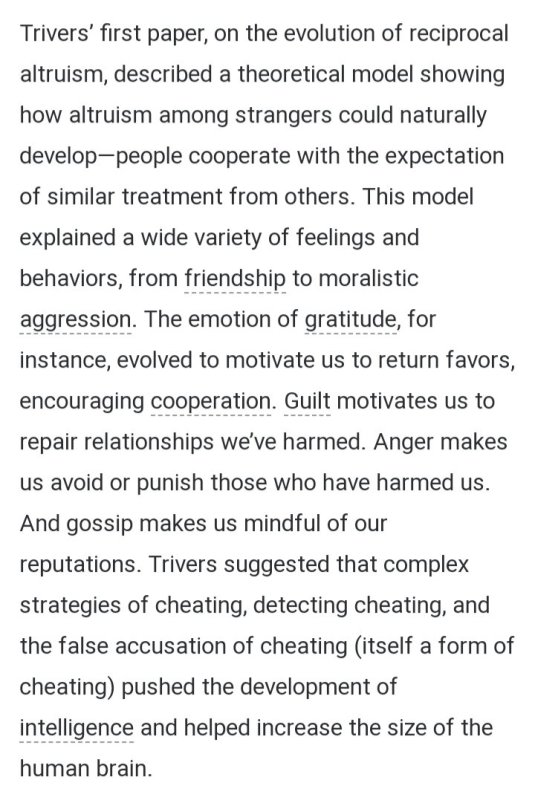 Trivers' first paper, on the evolution of reciprocal altruism, described a theoretical model showing how altruism among strangers could naturally develop—people cooperate with the expectation of similar treatment from others. This model explained a wide variety of feelings and behaviors, from friendship to moralistic aggression. The emotion of gratitude, for instance, evolved to motivate us to return favors, encouraging cooperation. Guilt motivates us to repair relationships we've harmed. Anger makes us avoid or punish those who have harmed us. And gossip makes us mindful of our reputations. Trivers suggested that complex strategies of cheating, detecting cheating, and the false accusation of cheating (itself a form of cheating) pushed the development of intelligence and helped increase the size of the human brain.